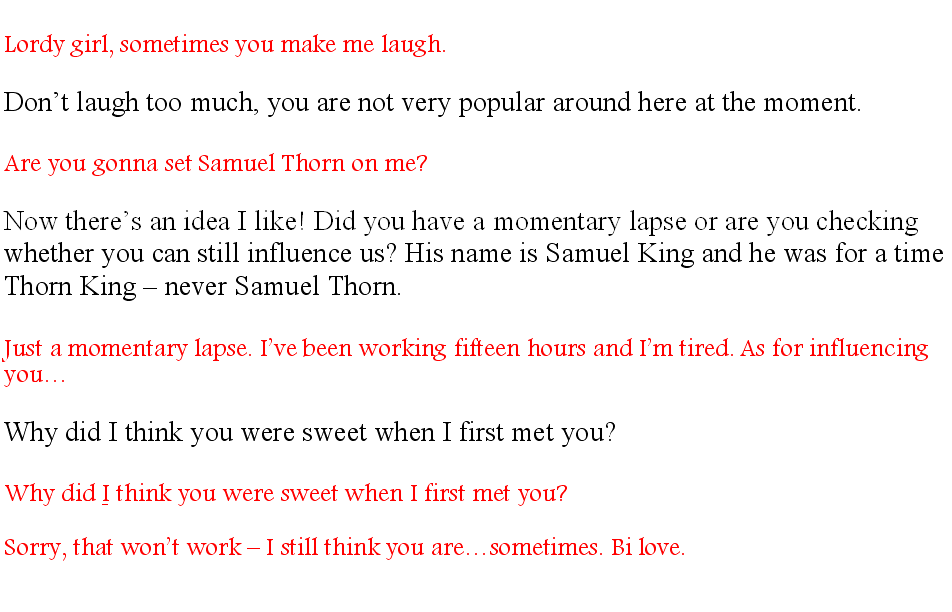 Lordy girl, sometimes you make me laugh.

Don't laugh too much, you are not very popular around here at the moment.

Are you gonna set Samuel Thorn on me?

Now there's an idea I like! Did you have a momentary lapse or are you checking whether you can still influence us? His name is Samuel King and he was for a time Thorn King – never Samuel Thorn.

Just a momentary lapse. I've been working fifteen hours and I'm tired. As for influencing you…

Why did I think you were sweet when I first met you?

Why did I think you were sweet when I first met you?

Sorry, that won't work – I still think you are…sometimes. Bi love.